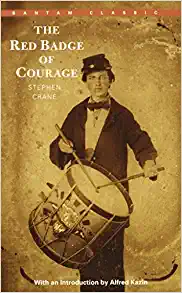 BANTAM CLASSIC

THE RED BADGE OF COURAGE

STEPHEN CRANE

With an Introduction by Alfred Kazin